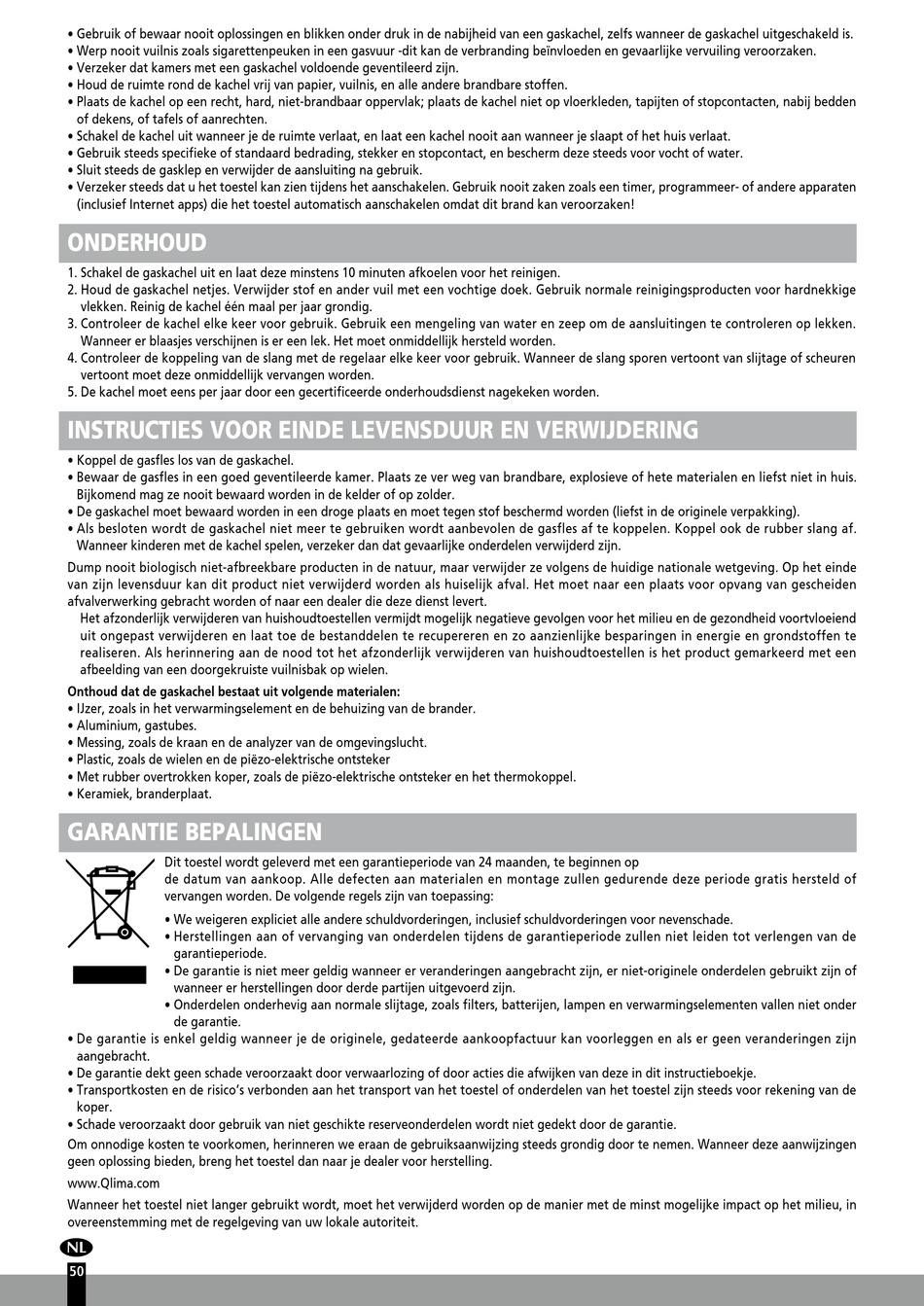 • Gebruik of bewaar nooit oplossingen en blikken onder druk in de nabijheid van een gaskachel, zelfs wanneer de gaskachel uitgeschakeld is.
• Werp nooit vuilnis zoals sigarettenpeuken in een gasvuur -dit kan de verbranding beïnvloeden en gevaarlijke vervuiling veroorzaken.
• Verzeker dat kamers met een gaskachel voldoende geventileerd zijn.
• Houd de ruimte rond de kachel vrij van papier, vuilnis, en alle andere brandbare stoffen.
• Plaats de kachel op een recht, hard, niet-brandbaar oppervlak; plaats de kachel niet op vloerkleden, tapijten of stopcontacten, nabij bedden of dekens, of tafels of aanrechten.
• Schakel de kachel uit wanneer je de ruimte verlaat, en laat een kachel nooit aan wanneer je slaapt of het huis verlaat.
• Gebruik steeds specifieke of standaard bedrading, stekker en stopcontact, en bescherm deze steeds voor vocht of water.
• Sluit steeds de gasklep en verwijder de aansluiting na gebruik.
• Verzeker steeds dat u het toestel kan zien tijdens het aanschakelen. Gebruik nooit zaken zoals een timer, programmeer- of andere apparaten (inclusief Internet apps) die het toestel automatisch aanschakelen omdat dit brand kan veroorzaken!

ONDERHOUD
1. Schakel de gaskachel uit en laat deze minstens 10 minuten afkoelen voor het reinigen.
2. Houd de gaskachel netjes. Verwijder stof en ander vuil met een vochtige doek. Gebruik normale reinigingsproducten voor hardnekkige vlekken. Reinig de kachel één maal per jaar grondig.
3. Controleer de kachel elke keer voor gebruik. Gebruik een mengeling van water en zeep om de aansluitingen te controleren op lekken. Wanneer er blaasjes verschijnen is er een lek. Het moet onmiddellijk hersteld worden.
4. Controleer de koppeling van de slang met de regelaar elke keer voor gebruik. Wanneer de slang sporen vertoont van slijtage of scheuren vertoont moet deze onmiddellijk vervangen worden.
5. De kachel moet eens per jaar door een gecertificeerde onderhoudsdienst nagekeken worden.

INSTRUCTIES VOOR EINDE LEVENSDUUR EN VERWIJDERING
• Koppel de gasfles los van de gaskachel.
• Bewaar de gasfles in een goed geventileerde kamer. Plaats ze ver weg van brandbare, explosieve of hete materialen en liefst niet in huis. Bijkomend mag ze nooit bewaard worden in de kelder of op zolder.
• De gaskachel moet bewaard worden in een droge plaats en moet tegen stof beschermd worden (liefst in de originele verpakking).
• Als besloten wordt de gaskachel niet meer te gebruiken wordt aanbevolen de gasfles af te koppelen. Koppel ook de rubber slang af. Wanneer kinderen met de kachel spelen, verzeker dan dat gevaarlijke onderdelen verwijderd zijn.

Dump nooit biologisch niet-afbreekbare producten in de natuur, maar verwijder ze volgens de huidige nationale wetgeving. Op het einde van zijn levensduur kan dit product niet verwijderd worden als huiselijk afval. Het moet naar een plaats voor opvang van gescheiden afvalverwerking gebracht worden of naar een dealer die deze dienst levert.
Het afzonderlijk verwijderen van huishoudtoestellen vermijdt mogelijk negatieve gevolgen voor het milieu en de gezondheid voortvloeiend uit ongepast verwijderen en laat toe de bestanddelen te recupereren en zo aanzienlijke besparingen in energie en grondstoffen te realiseren. Als herinnering aan de nood tot het afzonderlijk verwijderen van huishoudtoestellen is het product gemarkeerd met een afbeelding van een doorgekruiste vuilnisbak op wielen.

Onthoud dat de gaskachel bestaat uit volgende materialen:
• IJzer, zoals in het verwarmingselement en de behuizing van de brander.
• Aluminium, gastubes.
• Messing, zoals de kraan en de analyzer van de omgevingslucht.
• Plastic, zoals de wielen en de piëzo-elektrische ontsteker
• Met rubber overtrokken koper, zoals de piëzo-elektrische ontsteker en het thermokoppel.
• Keramiek, branderplaat.

GARANTIE BEPALINGEN
Dit toestel wordt geleverd met een garantieperiode van 24 maanden, te beginnen op de datum van aankoop. Alle defecten aan materialen en montage zullen gedurende deze periode gratis hersteld of vervangen worden. De volgende regels zijn van toepassing:
• We weigeren expliciet alle andere schuldvorderingen, inclusief schuldvorderingen voor nevenschade.
• Herstellingen aan of vervanging van onderdelen tijdens de garantieperiode zullen niet leiden tot verlengen van de garantieperiode.
• De garantie is niet meer geldig wanneer er veranderingen aangebracht zijn, er niet-originele onderdelen gebruikt zijn of wanneer er herstellingen door derde partijen uitgevoerd zijn.
• Onderdelen onderhevig aan normale slijtage, zoals filters, batterijen, lampen en verwarmingselementen vallen niet onder de garantie.
• De garantie is enkel geldig wanneer je de originele, gedateerde aankoopfactuur kan voorleggen en als er geen veranderingen zijn aangebracht.
• De garantie dekt geen schade veroorzaakt door verwaarlozing of door acties die afwijken van deze in dit instructieboekje.
• Transportkosten en de risico's verbonden aan het transport van het toestel of onderdelen van het toestel zijn steeds voor rekening van de koper.
• Schade veroorzaakt door gebruik van niet geschikte reserveonderdelen wordt niet gedekt door de garantie.
Om onnodige kosten te voorkomen, herinneren we eraan de gebruiksaanwijzing steeds grondig door te nemen. Wanneer deze aanwijzingen geen oplossing bieden, breng het toestel dan naar je dealer voor herstelling.
www.Qlima.com
Wanneer het toestel niet langer gebruikt wordt, moet het verwijderd worden op de manier met de minst mogelijke impact op het milieu, in overeenstemming met de regelgeving van uw lokale autoriteit.

NL
50